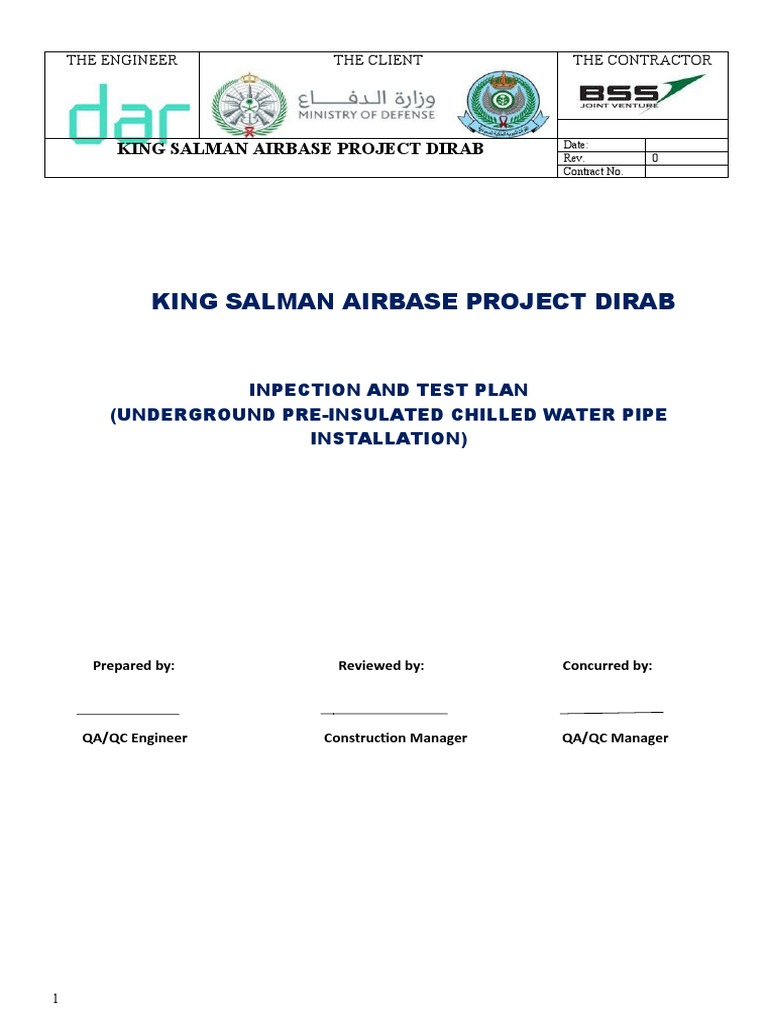 | THE ENGINEER | THE CLIENT | THE CONTRACTOR | |
|---|---|---|---|
| dar | وزارة الدفاع MINISTRY OF DEFENSE | BSS JOINT VENTURE | |
| KING SALMAN AIRBASE PROJECT DIRAB | | Date: | |
| | | Rev. | 0 |
| | | Contract No. | |

KING SALMAN AIRBASE PROJECT DIRAB

INPECTION AND TEST PLAN
(UNDERGROUND PRE-INSULATED CHILLED WATER PIPE INSTALLATION)

Prepared by:

QA/QC Engineer

Reviewed by:

Construction Manager

Concurred by:

QA/QC Manager

1